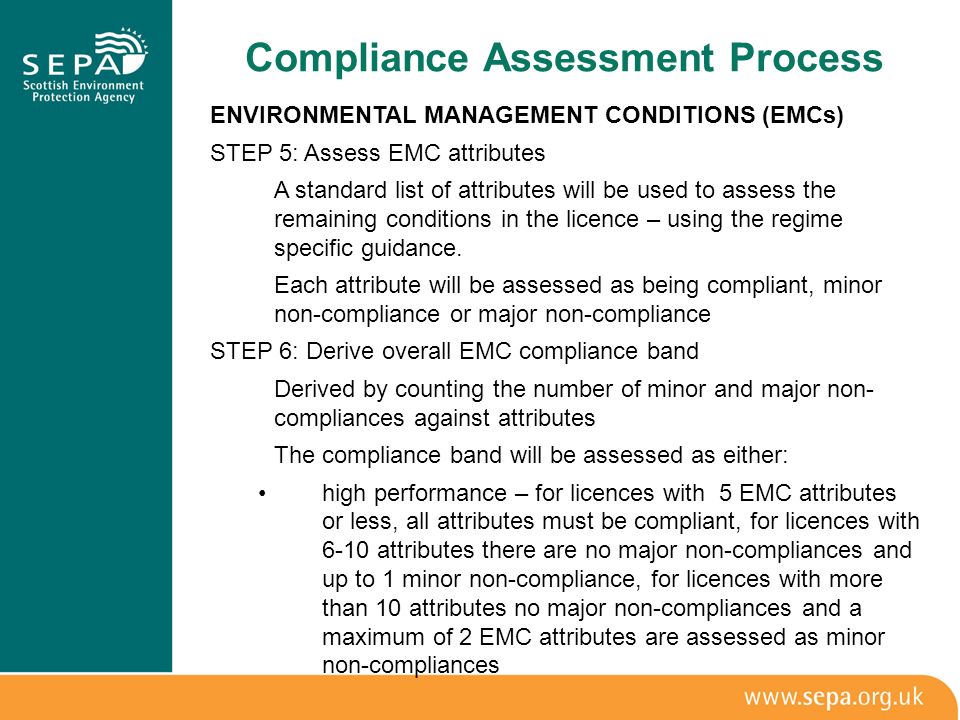 SEPA
Scottish Environment Protection Agency

Compliance Assessment Process

ENVIRONMENTAL MANAGEMENT CONDITIONS (EMCs)

STEP 5: Assess EMC attributes

A standard list of attributes will be used to assess the remaining conditions in the licence – using the regime specific guidance.

Each attribute will be assessed as being compliant, minor non-compliance or major non-compliance

STEP 6: Derive overall EMC compliance band

Derived by counting the number of minor and major non-compliances against attributes

The compliance band will be assessed as either:

• high performance – for licences with 5 EMC attributes or less, all attributes must be compliant, for licences with 6-10 attributes there are no major non-compliances and up to 1 minor non-compliance, for licences with more than 10 attributes no major non-compliances and a maximum of 2 EMC attributes are assessed as minor non-compliances

www.sepa.org.uk